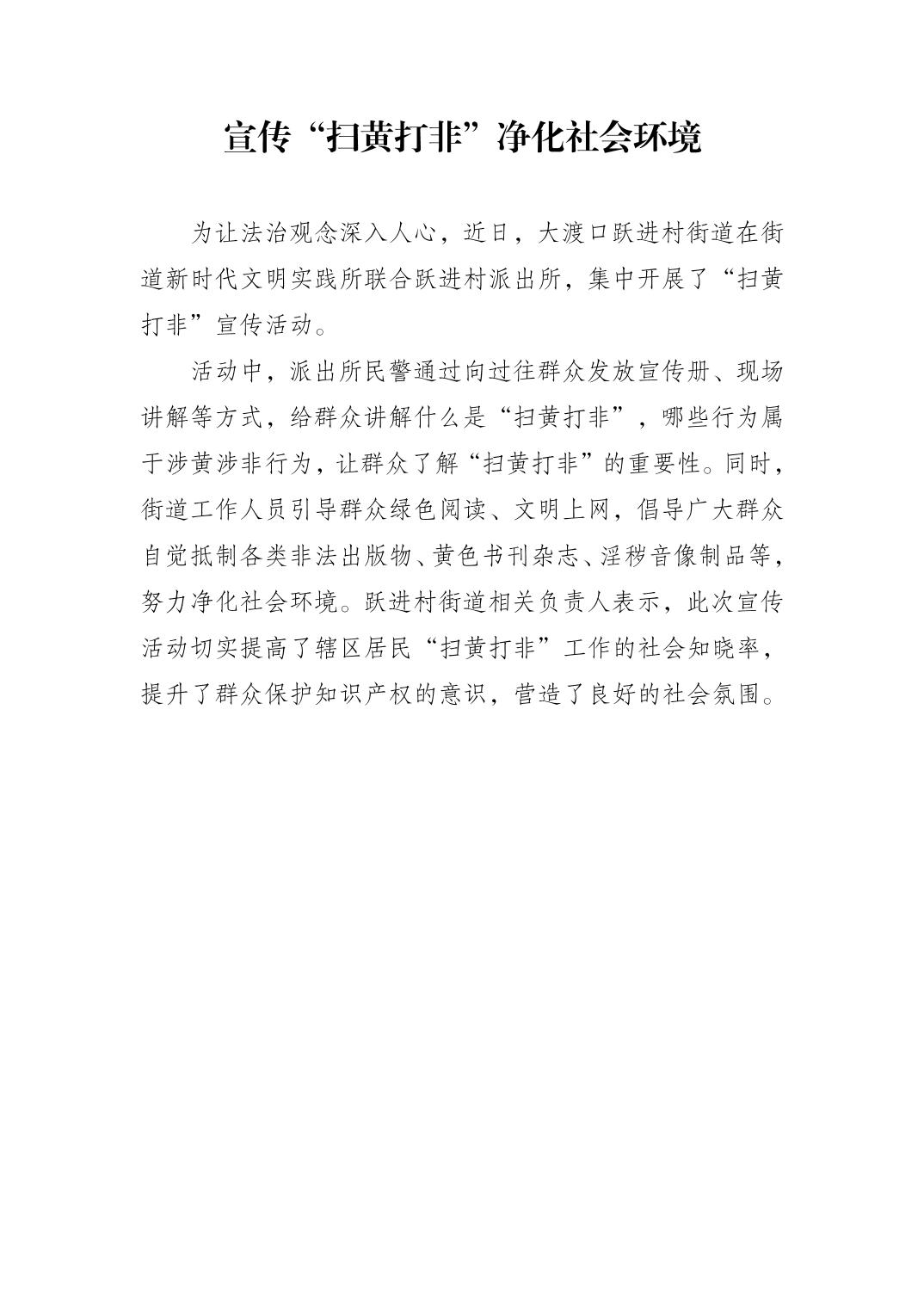 宣传“扫黄打非”净化社会环境

为让法治观念深入人心，近日，大渡口跃进村街道在街道新时代文明实践所联合跃进村派出所，集中开展了“扫黄打非”宣传活动。

活动中，派出所民警通过向过往群众发放宣传册、现场讲解等方式，给群众讲解什么是“扫黄打非”，哪些行为属于涉黄涉非行为，让群众了解“扫黄打非”的重要性。同时，街道工作人员引导群众绿色阅读、文明上网，倡导广大群众自觉抵制各类非法出版物、黄色书刊杂志、淫秽音像制品等，努力净化社会环境。跃进村街道相关负责人表示，此次宣传活动切实提高了辖区居民“扫黄打非”工作的社会知晓率，提升了群众保护知识产权的意识，营造了良好的社会氛围。